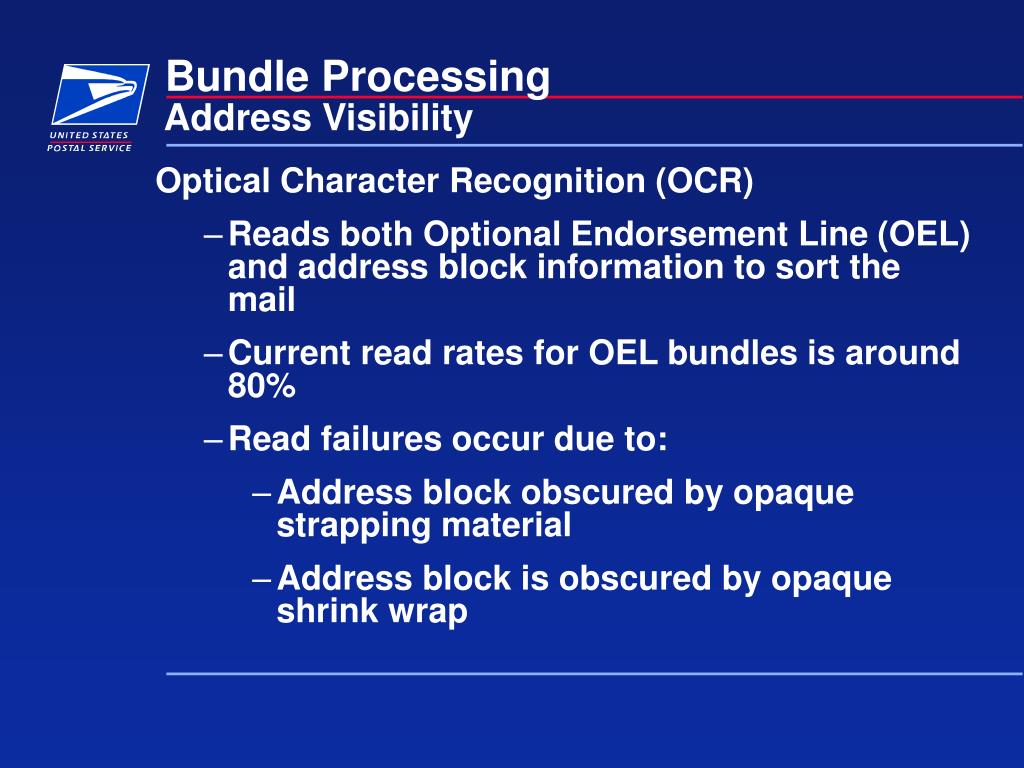 UNITED STATES
POSTAL SERVICE

Bundle Processing
Address Visibility

Optical Character Recognition (OCR)

– Reads both Optional Endorsement Line (OEL) and address block information to sort the mail

– Current read rates for OEL bundles is around 80%

– Read failures occur due to:

– Address block obscured by opaque strapping material

– Address block is obscured by opaque shrink wrap